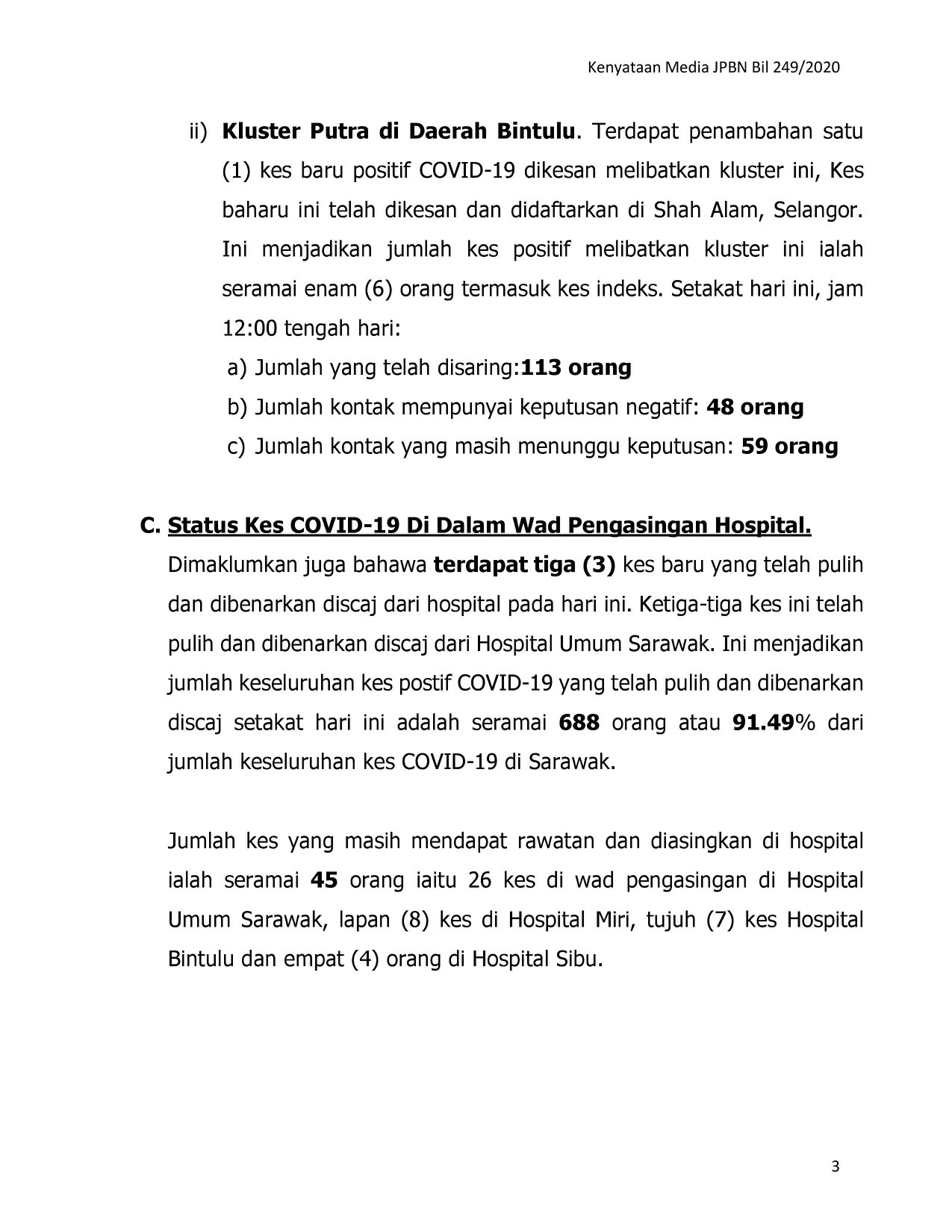 Kenyataan Media JPBN Bil 249/2020

ii) Kluster Putra di Daerah Bintulu. Terdapat penambahan satu (1) kes baru positif COVID-19 dikesan melibatkan kluster ini, Kes baharu ini telah dikesan dan didaftarkan di Shah Alam, Selangor. Ini menjadikan jumlah kes positif melibatkan kluster ini ialah seramai enam (6) orang termasuk kes indeks. Setakat hari ini, jam 12:00 tengah hari:

a) Jumlah yang telah disaring:113 orang
b) Jumlah kontak mempunyai keputusan negatif: 48 orang
c) Jumlah kontak yang masih menunggu keputusan: 59 orang

C. Status Kes COVID-19 Di Dalam Wad Pengasingan Hospital.

Dimaklumkan juga bahawa terdapat tiga (3) kes baru yang telah pulih dan dibenarkan discaj dari hospital pada hari ini. Ketiga-tiga kes ini telah pulih dan dibenarkan discaj dari Hospital Umum Sarawak. Ini menjadikan jumlah keseluruhan kes postif COVID-19 yang telah pulih dan dibenarkan discaj setakat hari ini adalah seramai 688 orang atau 91.49% dari jumlah keseluruhan kes COVID-19 di Sarawak.

Jumlah kes yang masih mendapat rawatan dan diasingkan di hospital ialah seramai 45 orang iaitu 26 kes di wad pengasingan di Hospital Umum Sarawak, lapan (8) kes di Hospital Miri, tujuh (7) kes Hospital Bintulu dan empat (4) orang di Hospital Sibu.

3